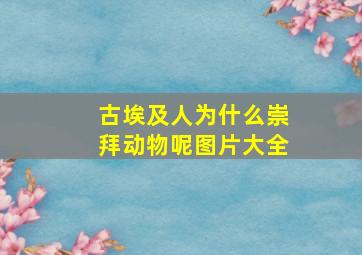 古埃及人为什么崇拜动物呢图片大全